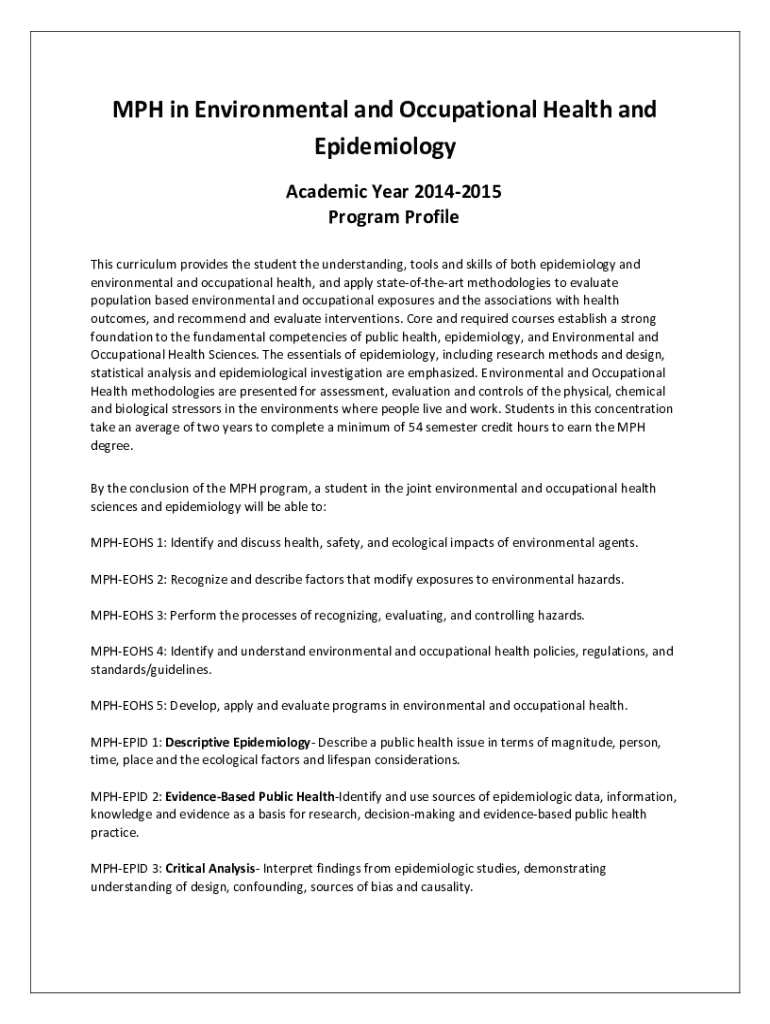 MPH in Environmental and Occupational Health and Epidemiology

Academic Year 2014-2015
Program Profile

This curriculum provides the student the understanding, tools and skills of both epidemiology and environmental and occupational health, and apply state-of-the-art methodologies to evaluate population based environmental and occupational exposures and the associations with health outcomes, and recommend and evaluate interventions. Core and required courses establish a strong foundation to the fundamental competencies of public health, epidemiology, and Environmental and Occupational Health Sciences. The essentials of epidemiology, including research methods and design, statistical analysis and epidemiological investigation are emphasized. Environmental and Occupational Health methodologies are presented for assessment, evaluation and controls of the physical, chemical and biological stressors in the environments where people live and work. Students in this concentration take an average of two years to complete a minimum of 54 semester credit hours to earn the MPH degree.

By the conclusion of the MPH program, a student in the joint environmental and occupational health sciences and epidemiology will be able to:

MPH-EOHS 1: Identify and discuss health, safety, and ecological impacts of environmental agents.

MPH-EOHS 2: Recognize and describe factors that modify exposures to environmental hazards.

MPH-EOHS 3: Perform the processes of recognizing, evaluating, and controlling hazards.

MPH-EOHS 4: Identify and understand environmental and occupational health policies, regulations, and standards/guidelines.

MPH-EOHS 5: Develop, apply and evaluate programs in environmental and occupational health.

MPH-EPID 1: Descriptive Epidemiology- Describe a public health issue in terms of magnitude, person, time, place and the ecological factors and lifespan considerations.

MPH-EPID 2: Evidence-Based Public Health-Identify and use sources of epidemiologic data, information, knowledge and evidence as a basis for research, decision-making and evidence-based public health practice.

MPH-EPID 3: Critical Analysis- Interpret findings from epidemiologic studies, demonstrating understanding of design, confounding, sources of bias and causality.